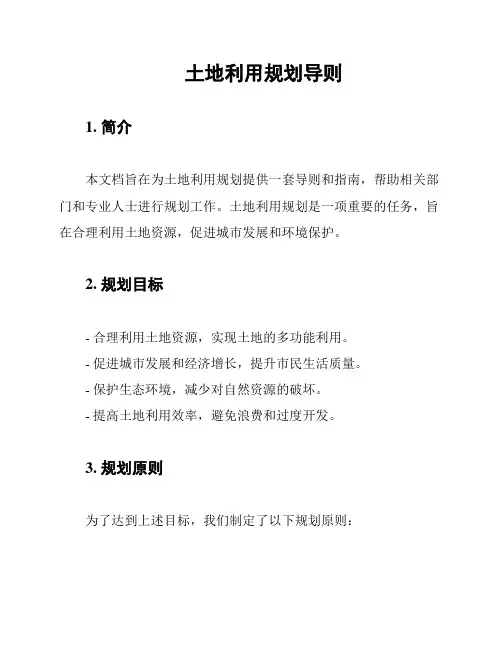 土地利用规划导则

1. 简介

本文档旨在为土地利用规划提供一套导则和指南，帮助相关部门和专业人士进行规划工作。土地利用规划是一项重要的任务，旨在合理利用土地资源，促进城市发展和环境保护。

2. 规划目标

- 合理利用土地资源，实现土地的多功能利用。
- 促进城市发展和经济增长，提升市民生活质量。
- 保护生态环境，减少对自然资源的破坏。
- 提高土地利用效率，避免浪费和过度开发。

3. 规划原则

为了达到上述目标，我们制定了以下规划原则：